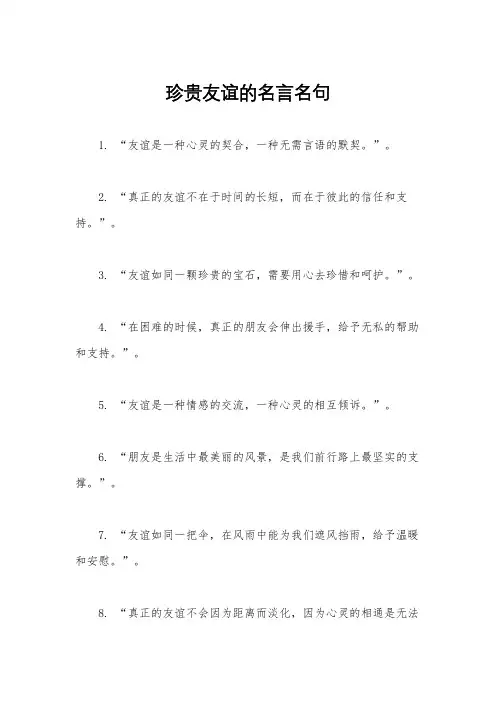 珍贵友谊的名言名句

1. “友谊是一种心灵的契合，一种无需言语的默契。”。

2. “真正的友谊不在于时间的长短，而在于彼此的信任和支持。”。

3. “友谊如同一颗珍贵的宝石，需要用心去珍惜和呵护。”。

4. “在困难的时候，真正的朋友会伸出援手，给予无私的帮助和支持。”。

5. “友谊是一种情感的交流，一种心灵的相互倾诉。”。

6. “朋友是生活中最美丽的风景，是我们前行路上最坚实的支撑。”。

7. “友谊如同一把伞，在风雨中能为我们遮风挡雨，给予温暖和安慰。”。

8. “真正的友谊不会因为距离而淡化，因为心灵的相通是无法